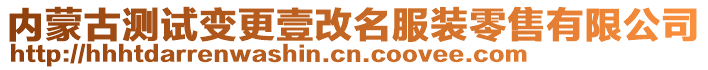 内蒙古测试变更壹改名服装零售有限公司
http://hhhtdarrenwashin.cn.coovee.com